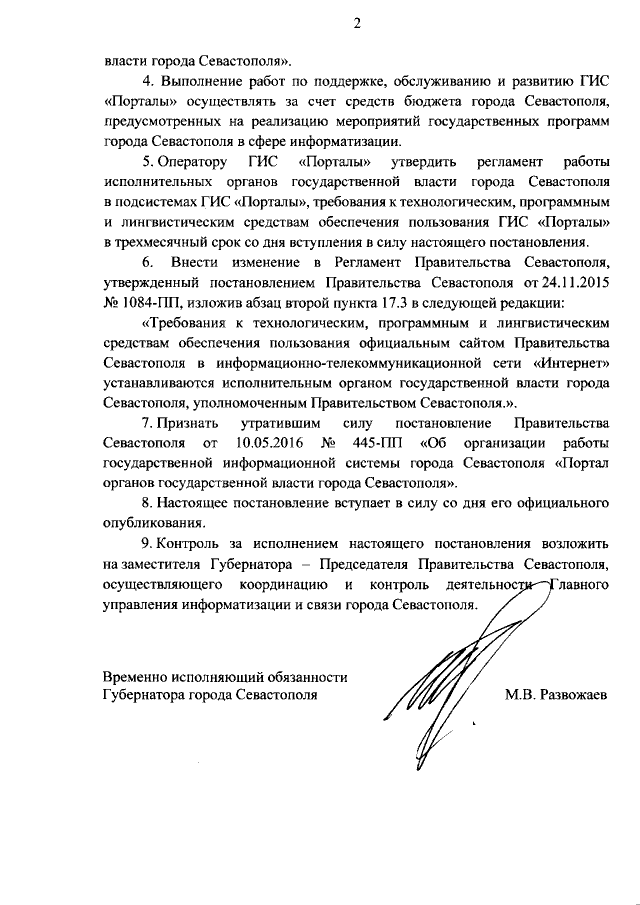 2

власти города Севастополя».

4. Выполнение работ по поддержке, обслуживанию и развитию ГИС «Порталы» осуществлять за счет средств бюджета города Севастополя, предусмотренных на реализацию мероприятий государственных программ города Севастополя в сфере информатизации.

5. Оператору ГИС «Порталы» утвердить регламент работы исполнительных органов государственной власти города Севастополя в подсистемах ГИС «Порталы», требования к технологическим, программным и лингвистическим средствам обеспечения пользования ГИС «Порталы» в трехмесячный срок со дня вступления в силу настоящего постановления.

6. Внести изменение в Регламент Правительства Севастополя, утвержденный постановлением Правительства Севастополя от 24.11.2015 № 1084-ПП, изложив абзац второй пункта 17.3 в следующей редакции:

«Требования к технологическим, программным и лингвистическим средствам обеспечения пользования официальным сайтом Правительства Севастополя в информационно-телекоммуникационной сети «Интернет» устанавливаются исполнительным органом государственной власти города Севастополя, уполномоченным Правительством Севастополя.».

7. Признать утратившим силу постановление Правительства Севастополя от 10.05.2016 № 445-ПП «Об организации работы государственной информационной системы города Севастополя «Портал органов государственной власти города Севастополя».

8. Настоящее постановление вступает в силу со дня его официального опубликования.

9. Контроль за исполнением настоящего постановления возложить на заместителя Губернатора – Председателя Правительства Севастополя, осуществляющего координацию и контроль деятельности Главного управления информатизации и связи города Севастополя.

Временно исполняющий обязанности Губернатора города Севастополя

М.В. Развожаев